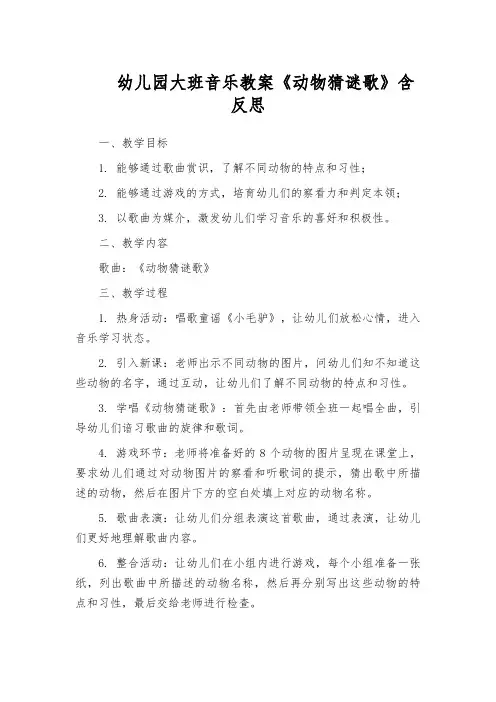 幼儿园大班音乐教案《动物猜谜歌》含反思

一、教学目标

1. 能够通过歌曲赏识，了解不同动物的特点和习性；

2. 能够通过游戏的方式，培育幼儿们的察看力和判定本领；

3. 以歌曲为媒介，激发幼儿们学习音乐的喜好和积极性。

二、教学内容

歌曲：《动物猜谜歌》

三、教学过程

1. 热身活动：唱歌童谣《小毛驴》，让幼儿们放松心情，进入音乐学习状态。

2. 引入新课：老师出示不同动物的图片，问幼儿们知不知道这些动物的名字，通过互动，让幼儿们了解不同动物的特点和习性。

3. 学唱《动物猜谜歌》：首先由老师带领全班一起唱全曲，引导幼儿们谙习歌曲的旋律和歌词。

4. 游戏环节：老师将准备好的 8 个动物的图片呈现在课堂上，要求幼儿们通过对动物图片的察看和听歌词的提示，猜出歌中所描述的动物，然后在图片下方的空白处填上对应的动物名称。

5. 歌曲表演：让幼儿们分组表演这首歌曲，通过表演，让幼儿们更好地理解歌曲内容。

6. 整合活动：让幼儿们在小组内进行游戏，每个小组准备一张纸，列出歌曲中所描述的动物名称，然后再分别写出这些动物的特点和习性，最后交给老师进行检查。